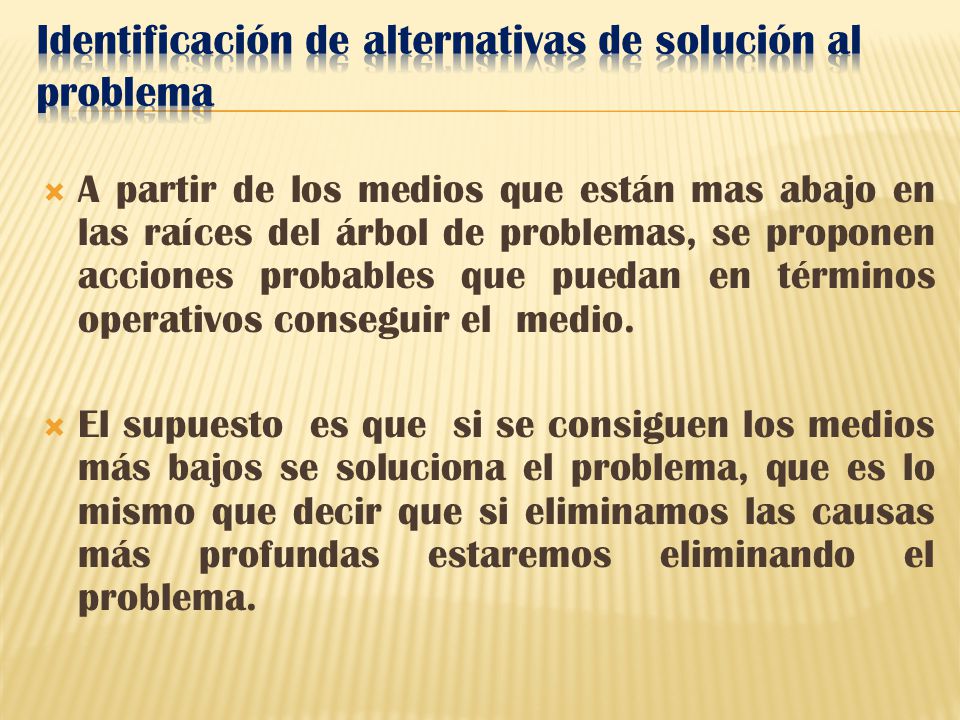 Identificación de alternativas de solución al problema

A partir de los medios que están mas abajo en las raíces del árbol de problemas, se proponen acciones probables que puedan en términos operativos conseguir el medio.

El supuesto es que si se consiguen los medios más bajos se soluciona el problema, que es lo mismo que decir que si eliminamos las causas más profundas estaremos eliminando el problema.